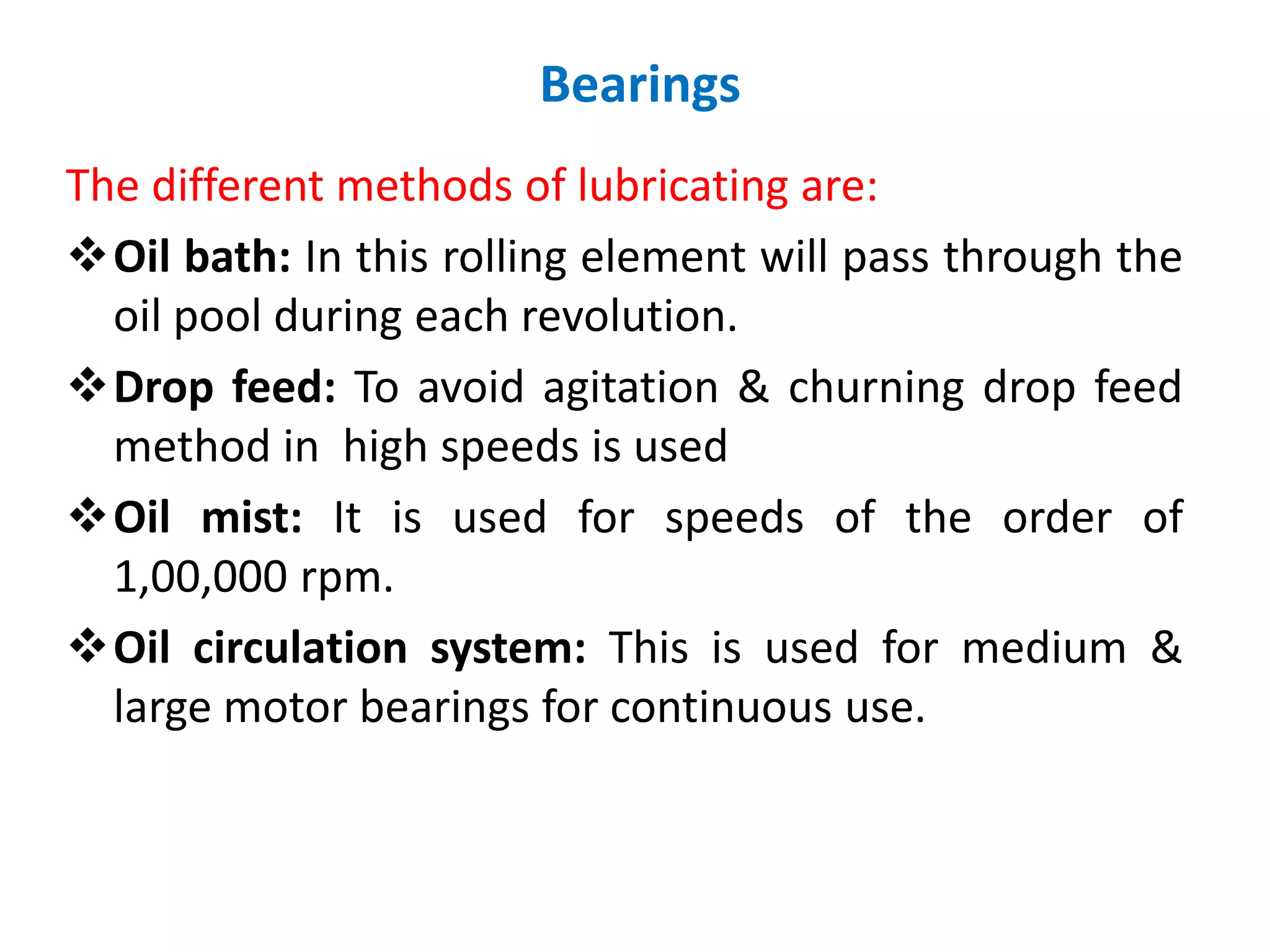 Bearings

The different methods of lubricating are:

❖ Oil bath: In this rolling element will pass through the oil pool during each revolution.

❖ Drop feed: To avoid agitation & churning drop feed method in high speeds is used

❖ Oil mist: It is used for speeds of the order of 1,00,000 rpm.

❖ Oil circulation system: This is used for medium & large motor bearings for continuous use.